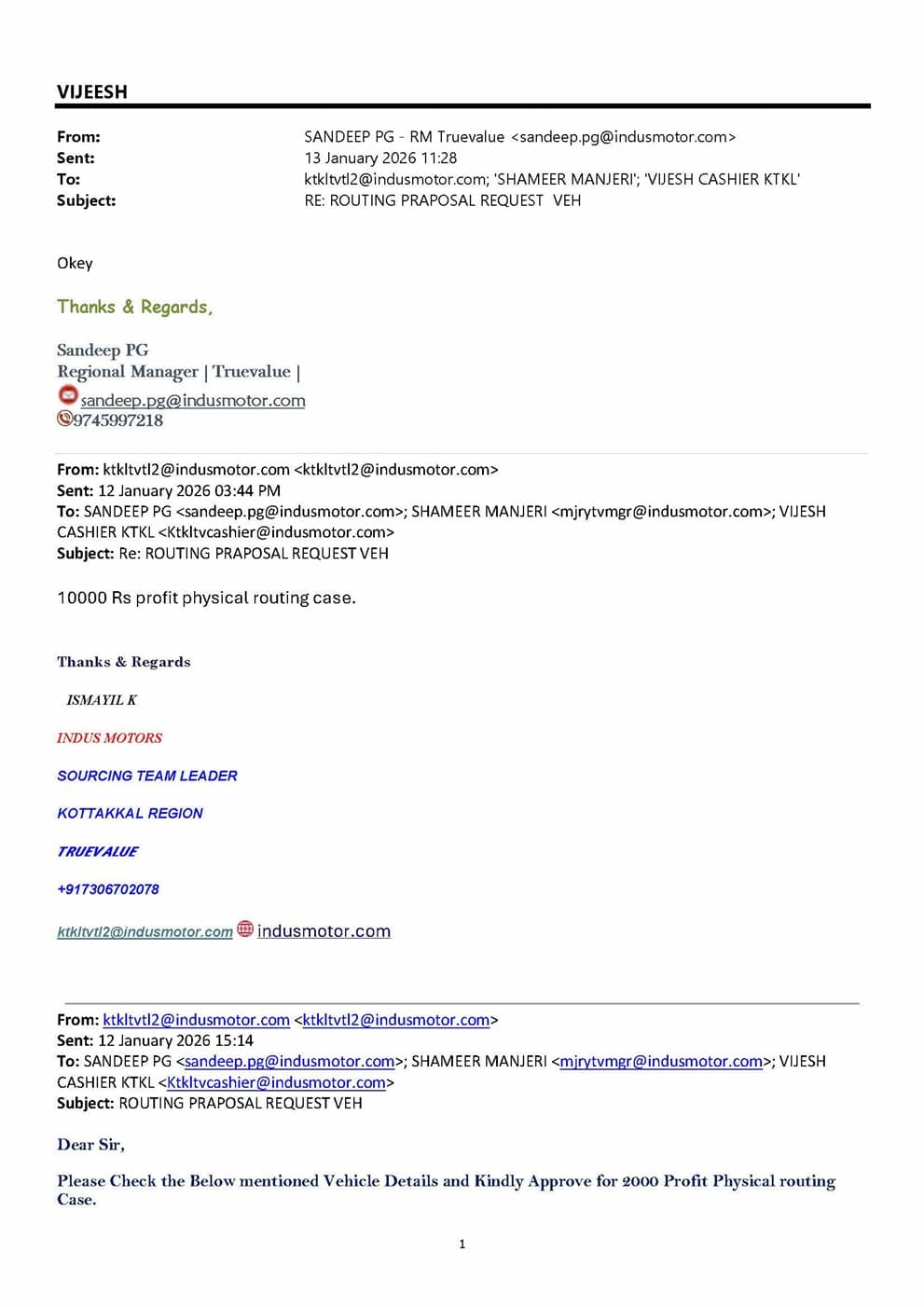 VIJEESH

From: SANDEEP PG - RM Truevalue <sandeep.pg@indusmotor.com>
Sent: 13 January 2026 11:28
To: ktkltvtl2@indusmotor.com; 'SHAMEER MANJERI'; 'VIJESH CASHIER KTKL'
Subject: RE: ROUTING PRAPOSAL REQUEST VEH

Okey

Thanks & Regards,

Sandeep PG
Regional Manager | Truevalue |
sandeep.pg@indusmotor.com
9745997218

From: ktkltvtl2@indusmotor.com <ktkltvtl2@indusmotor.com>
Sent: 12 January 2026 03:44 PM
To: SANDEEP PG <sandeep.pg@indusmotor.com>; SHAMEER MANJERI <mjrytvmgr@indusmotor.com>; VIJESH CASHIER KTKL <Ktkltvcashier@indusmotor.com>
Subject: Re: ROUTING PRAPOSAL REQUEST VEH

10000 Rs profit physical routing case.

Thanks & Regards

ISMAYIL K

INDUS MOTORS

SOURCING TEAM LEADER

KOTTAKKAL REGION

TRUEVALUE

+917306702078

ktkltvtl2@indusmotor.com indusmotor.com

From: ktkltvtl2@indusmotor.com <ktkltvtl2@indusmotor.com>
Sent: 12 January 2026 15:14
To: SANDEEP PG <sandeep.pg@indusmotor.com>; SHAMEER MANJERI <mjrytvmgr@indusmotor.com>; VIJESH CASHIER KTKL <Ktkltvcashier@indusmotor.com>
Subject: ROUTING PRAPOSAL REQUEST VEH

Dear Sir,

Please Check the Below mentioned Vehicle Details and Kindly Approve for 2000 Profit Physical routing Case.

1